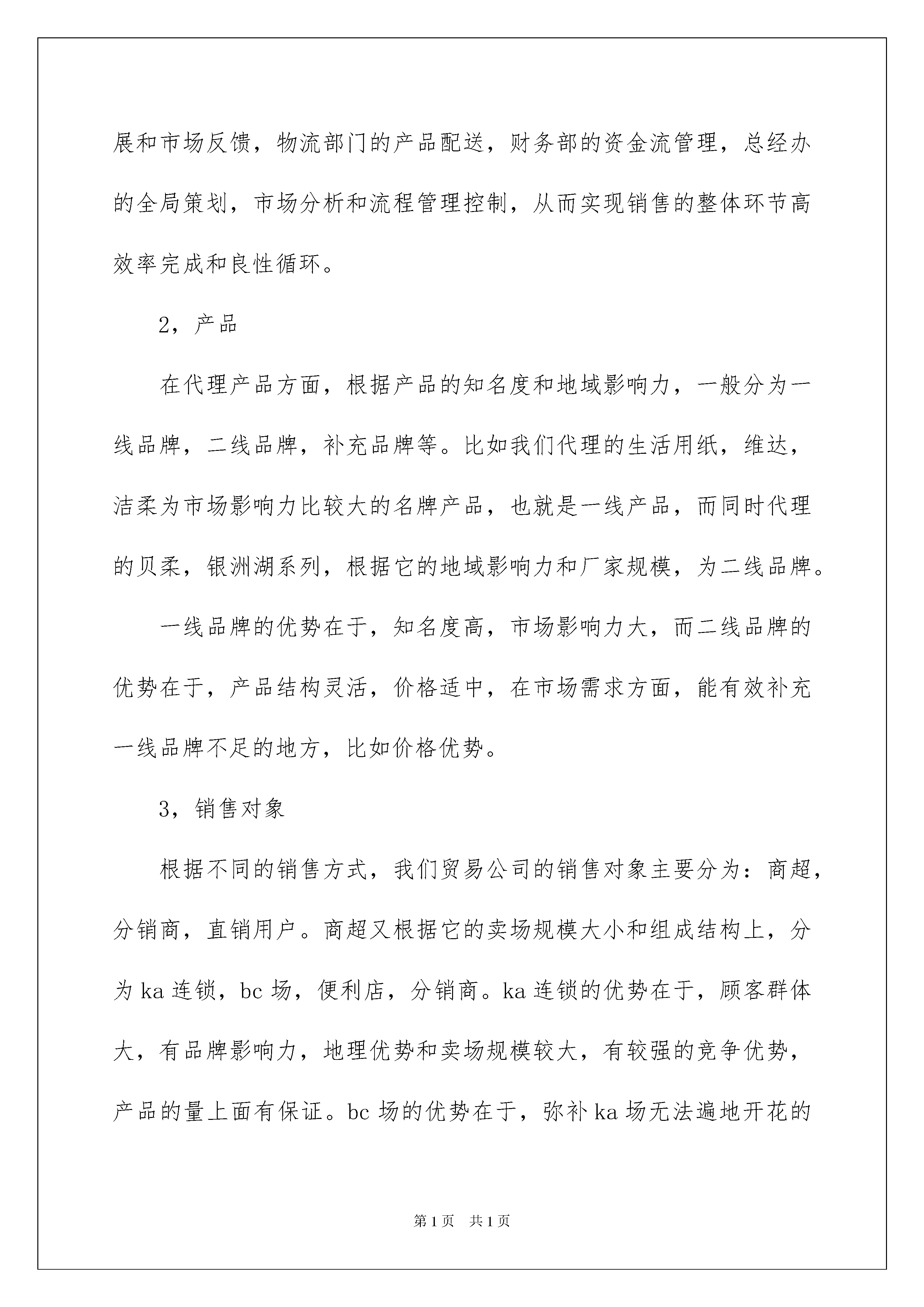 展和市场反馈，物流部门的产品配送，财务部的资金流管理，总经办的全局策划，市场分析和流程管理控制，从而实现销售的整体环节高效率完成和良性循环。

2，产品

在代理产品方面，根据产品的知名度和地域影响力，一般分为一线品牌，二线品牌，补充品牌等。比如我们代理的生活用纸，维达，洁柔为市场影响力比较大的名牌产品，也就是一线产品，而同时代理的贝柔，银洲湖系列，根据它的地域影响力和厂家规模，为二线品牌。

一线品牌的优势在于，知名度高，市场影响力大，而二线品牌的优势在于，产品结构灵活，价格适中，在市场需求方面，能有效补充一线品牌不足的地方，比如价格优势。

3，销售对象

根据不同的销售方式，我们贸易公司的销售对象主要分为：商超，分销商，直销用户。商超又根据它的卖场规模大小和组成结构上，分为 ka 连锁，bc 场，便利店，分销商。ka 连锁的优势在于，顾客群体大，有品牌影响力，地理优势和卖场规模较大，有较强的竞争优势，产品的量上面有保证。bc 场的优势在于，弥补 ka 场无法遍地开花的

第 1 页 共 1 页